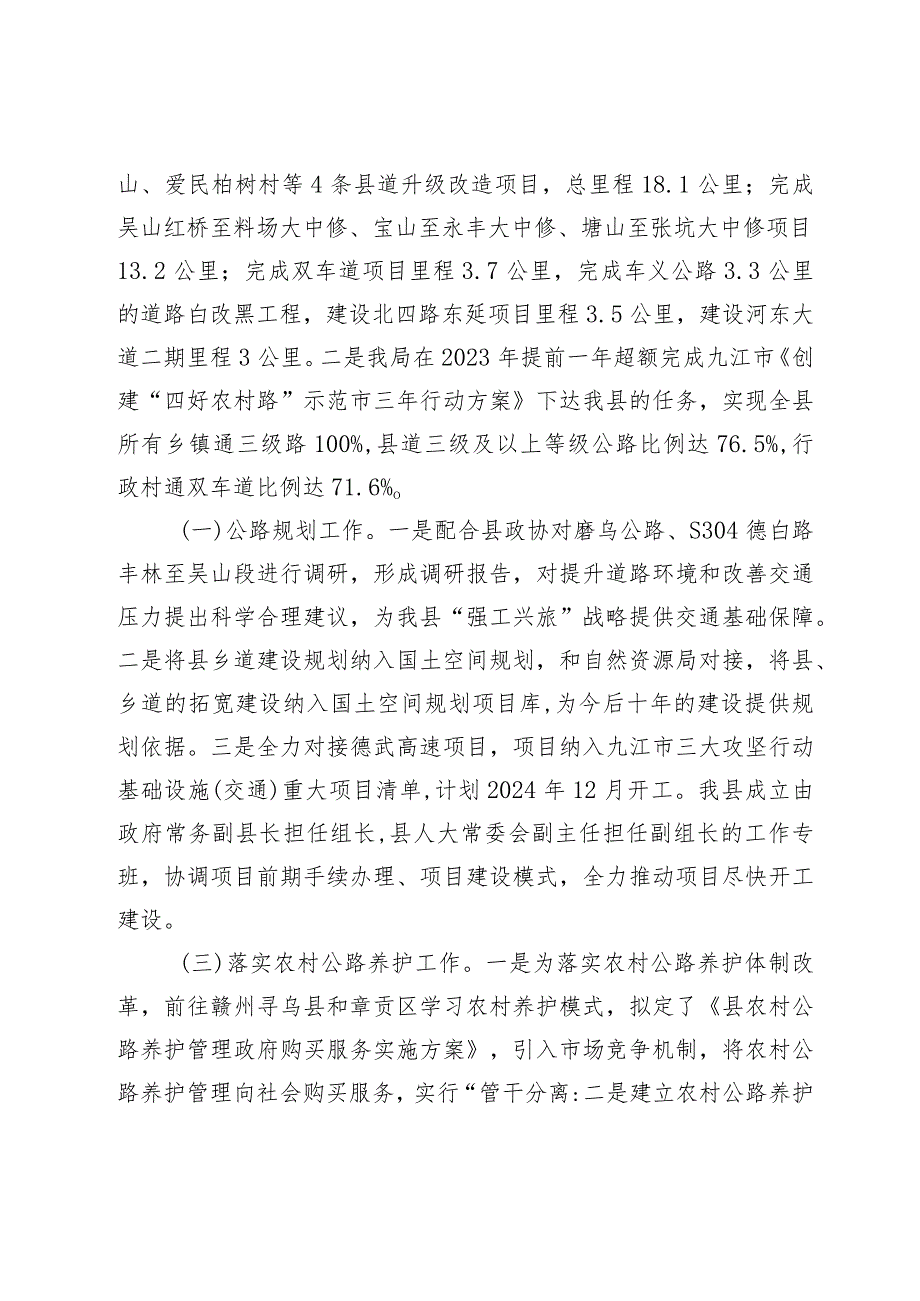 山、爱民柏树村等4条县道升级改造项目，总里程18.1公里；完成吴山红桥至料场大中修、宝山至永丰大中修、塘山至张坑大中修项目13.2公里；完成双车道项目里程3.7公里，完成车义公路3.3公里的道路白改黑工程，建设北四路东延项目里程3.5公里，建设河东大道二期里程3公里。二是我局在2023年提前一年超额完成九江市《创建“四好农村路”示范市三年行动方案》下达我县的任务，实现全县所有乡镇通三级路100%,县道三级及以上等级公路比例达76.5%,行政村通双车道比例达71.6%。

(一)公路规划工作。一是配合县政协对磨乌公路、S304德白路丰林至吴山段进行调研，形成调研报告，对提升道路环境和改善交通压力提出科学合理建议，为我县“强工兴旅”战略提供交通基础保障。二是将县乡道建设规划纳入国土空间规划，和自然资源局对接，将县、乡道的拓宽建设纳入国土空间规划项目库,为今后十年的建设提供规划依据。三是全力对接德武高速项目，项目纳入九江市三大攻坚行动基础设施(交通)重大项目清单,计划2024年12月开工。我县成立由政府常务副县长担任组长,县人大常委会副主任担任副组长的工作专班，协调项目前期手续办理、项目建设模式，全力推动项目尽快开工建设。

(三)落实农村公路养护工作。一是为落实农村公路养护体制改革，前往赣州寻乌县和章贡区学习农村养护模式，拟定了《县农村公路养护管理政府购买服务实施方案》，引入市场竞争机制，将农村公路养护管理向社会购买服务，实行“管干分离:二是建立农村公路养护